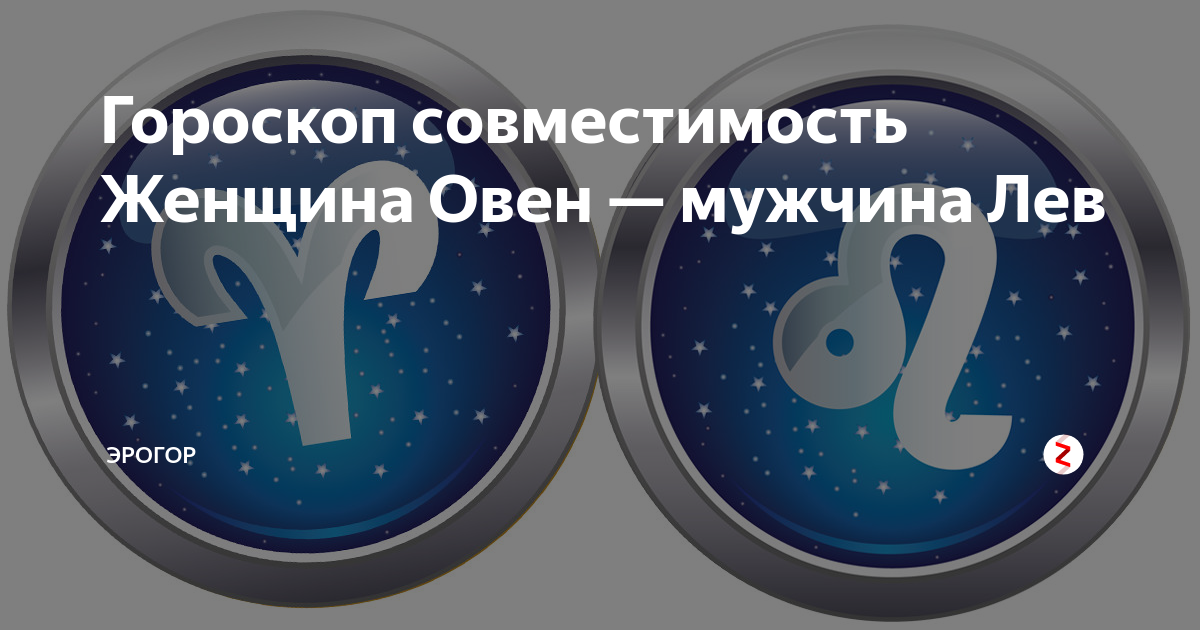 Гороскоп совместимость Женщина Овен — мужчина Лев

ЭРОГОР